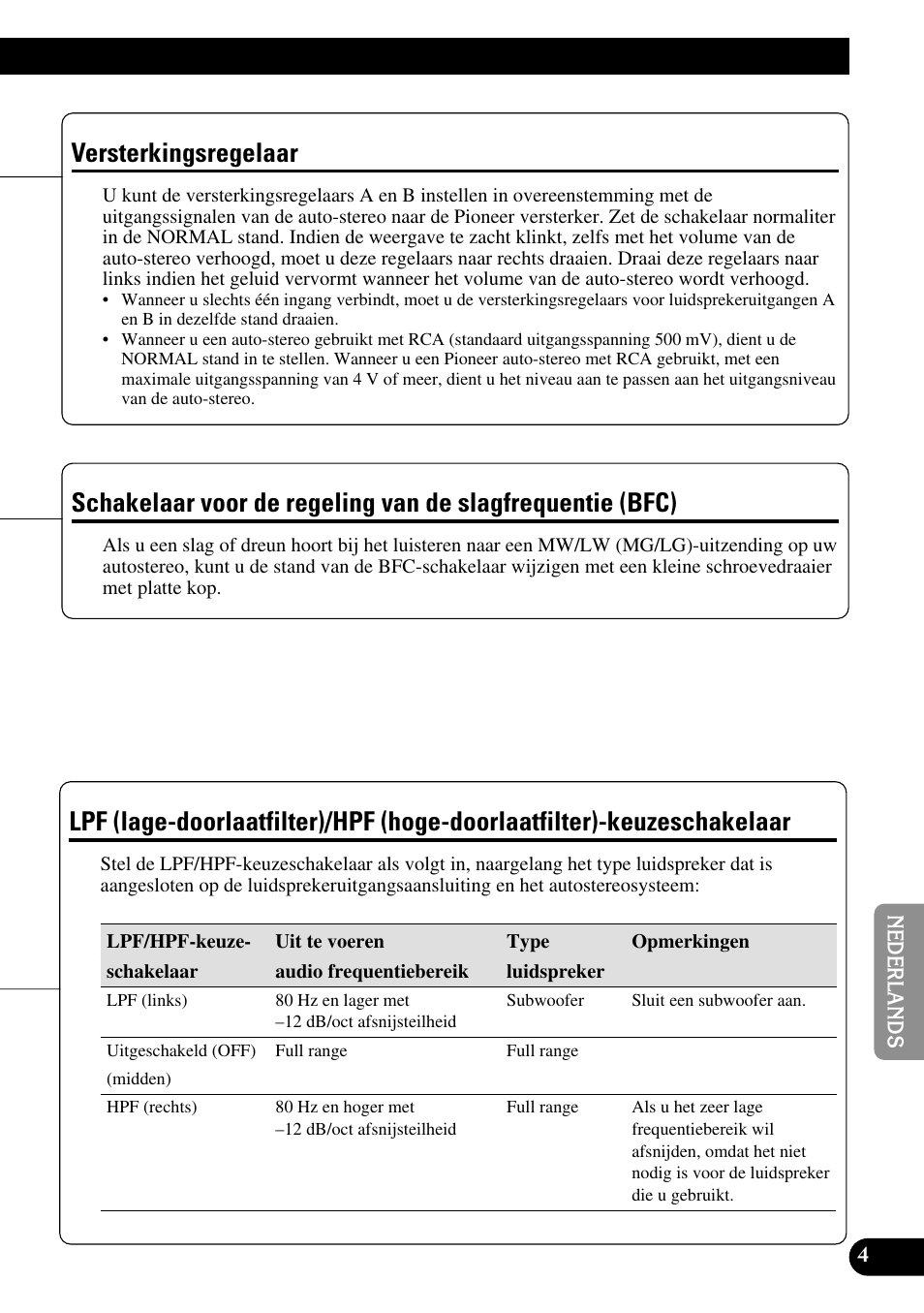 Versterkingsregelaar

U kunt de versterkingsregelaars A en B instellen in overeenstemming met de uitgangssignalen van de auto-stereo naar de Pioneer versterker. Zet de schakelaar normaliter in de NORMAL stand. Indien de weergave te zacht klinkt, zelfs met het volume van de auto-stereo verhoogd, moet u deze regelaars naar rechts draaien. Draai deze regelaars naar links indien het geluid vervormt wanneer het volume van de auto-stereo wordt verhoogd.

• Wanneer u slechts één ingang verbindt, moet u de versterkingsregelaars voor luidsprekeruitgangen A en B in dezelfde stand draaien.
• Wanneer u een auto-stereo gebruikt met RCA (standaard uitgangsspanning 500 mV), dient u de NORMAL stand in te stellen. Wanneer u een Pioneer auto-stereo met RCA gebruikt, met een maximale uitgangsspanning van 4 V of meer, dient u het niveau aan te passen aan het uitgangsniveau van de auto-stereo.

Schakelaar voor de regeling van de slagfrequentie (BFC)

Als u een slag of dreun hoort bij het luisteren naar een MW/LW (MG/LG)-uitzending op uw autostereo, kunt u de stand van de BFC-schakelaar wijzigen met een kleine schroevedraaier met platte kop.

LPF (lage-doorlaatfilter)/HPF (hoge-doorlaatfilter)-keuzeschakelaar

Stel de LPF/HPF-keuzeschakelaar als volgt in, naargelang het type luidspreker dat is aangesloten op de luidsprekeruitgangsaansluiting en het autostereosysteem:

| LPF/HPF-keuze-schakelaar | Uit te voeren audio frequentiebereik | Type luidspreker | Opmerkingen |
|---|---|---|---|
| LPF (links) | 80 Hz en lager met –12 dB/oct afsnijsteilheid | Subwoofer | Sluit een subwoofer aan. |
| Uitgeschakeld (OFF) (midden) | Full range | Full range | |
| HPF (rechts) | 80 Hz en hoger met –12 dB/oct afsnijsteilheid | Full range | Als u het zeer lage frequentiebereik wil afsnijden, omdat het niet nodig is voor de luidspreker die u gebruikt. |

NEDERLANDS

4